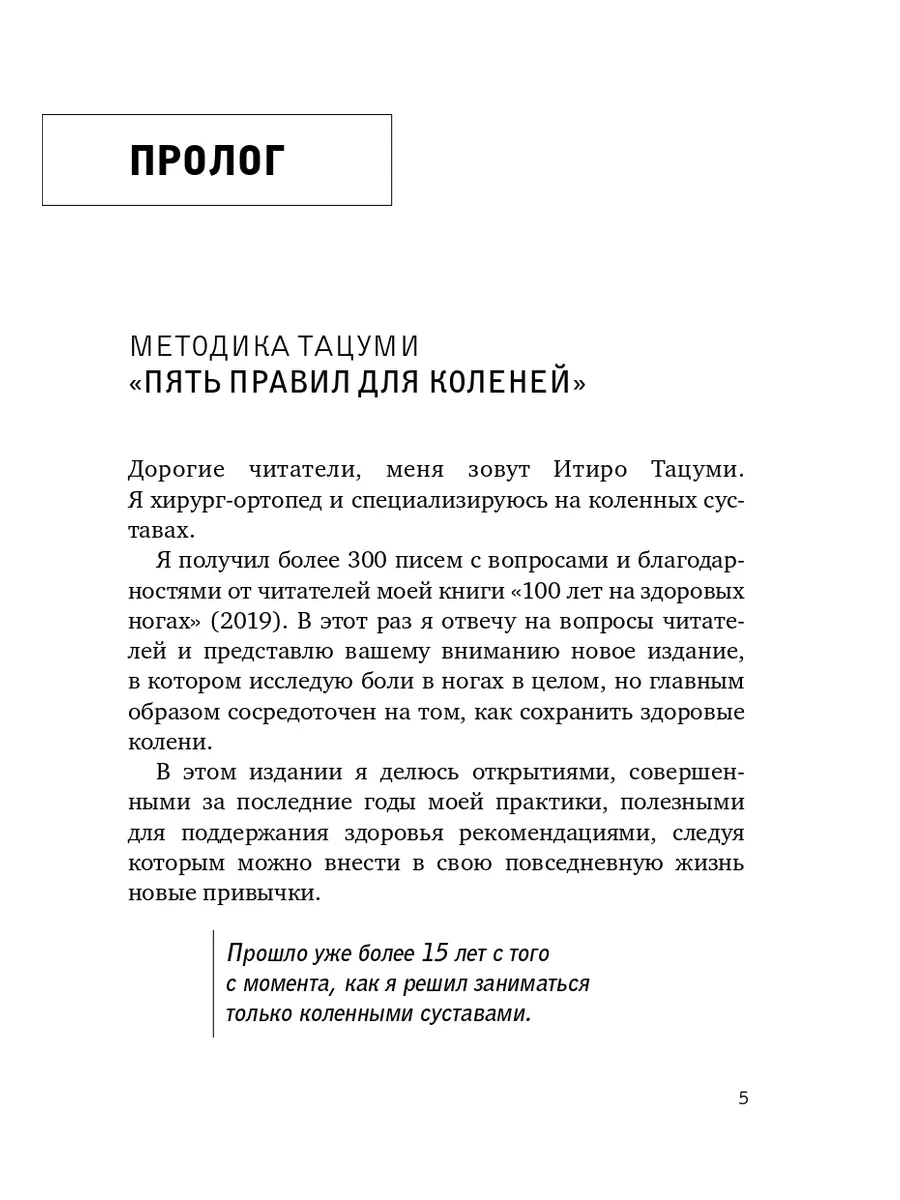 ПРОЛОГ

МЕТОДИКА ТАЦУМИ
«ПЯТЬ ПРАВИЛ ДЛЯ КОЛЕНЕЙ»

Дорогие читатели, меня зовут Итиро Тацуми. Я хирург-ортопед и специализируюсь на коленных суставах.

Я получил более 300 писем с вопросами и благодарностями от читателей моей книги «100 лет на здоровых ногах» (2019). В этот раз я отвечу на вопросы читателей и представлю вашему вниманию новое издание, в котором исследую боли в ногах в целом, но главным образом сосредоточен на том, как сохранить здоровые колени.

В этом издании я делюсь открытиями, совершенными за последние годы моей практики, полезными для поддержания здоровья рекомендациями, следуя которым можно внести в свою повседневную жизнь новые привычки.

Прошло уже более 15 лет с того с момента, как я решил заниматься только коленными суставами.

5